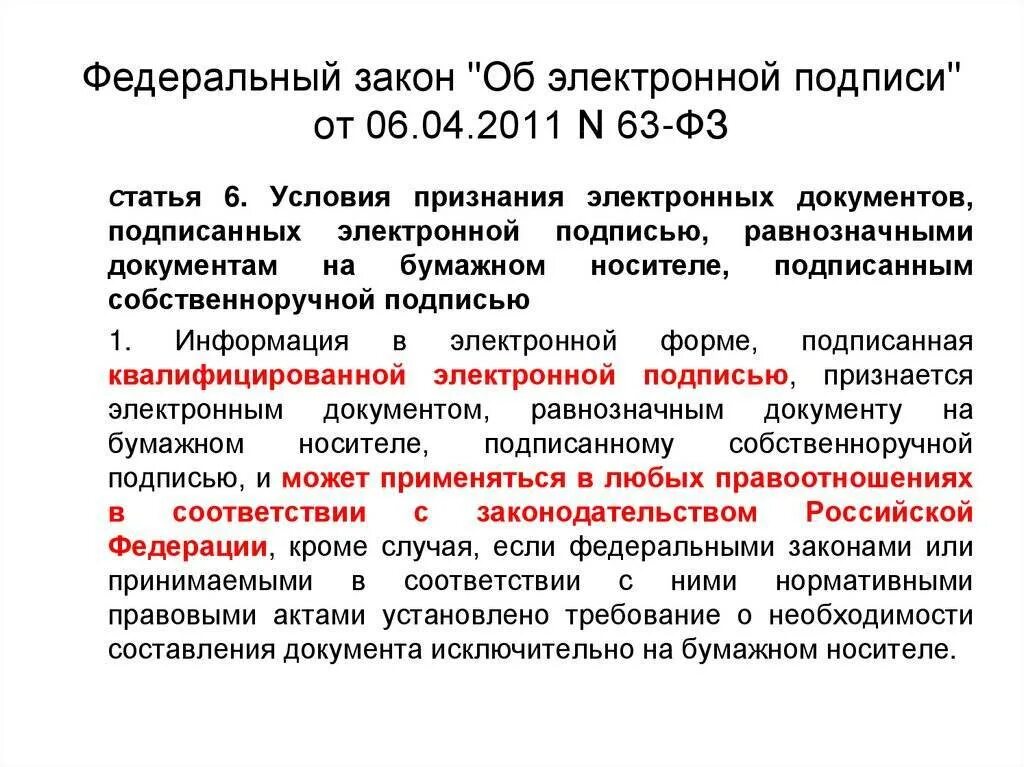 Федеральный закон "Об электронной подписи" от 06.04.2011 N 63-ФЗ

Статья 6. Условия признания электронных документов, подписанных электронной подписью, равнозначными документам на бумажном носителе, подписанным собственноручной подписью

1. Информация в электронной форме, подписанная квалифицированной электронной подписью, признается электронным документом, равнозначным документу на бумажном носителе, подписанному собственноручной подписью, и может применяться в любых правоотношениях в соответствии с законодательством Российской Федерации, кроме случая, если федеральными законами или принимаемыми в соответствии с ними нормативными правовыми актами установлено требование о необходимости составления документа исключительно на бумажном носителе.